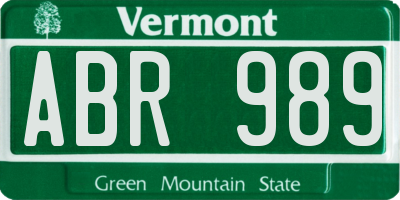 Vermont

ABR 989

Green Mountain State